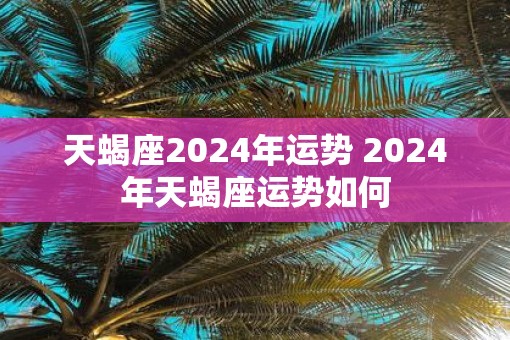 天蝎座2024年运势 2024年天蝎座运势如何